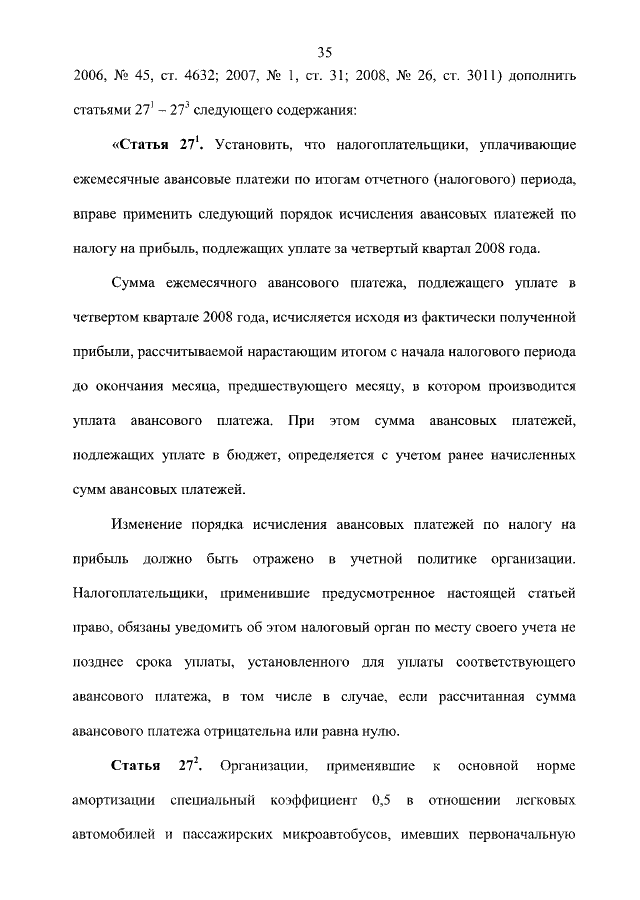 35

2006, № 45, ст. 4632; 2007, № 1, ст. 31; 2008, № 26, ст. 3011) дополнить статьями $27^1$ – $27^3$ следующего содержания:

«Статья $27^1$. Установить, что налогоплательщики, уплачивающие ежемесячные авансовые платежи по итогам отчетного (налогового) периода, вправе применить следующий порядок исчисления авансовых платежей по налогу на прибыль, подлежащих уплате за четвертый квартал 2008 года.

Сумма ежемесячного авансового платежа, подлежащего уплате в четвертом квартале 2008 года, исчисляется исходя из фактически полученной прибыли, рассчитываемой нарастающим итогом с начала налогового периода до окончания месяца, предшествующего месяцу, в котором производится уплата авансового платежа. При этом сумма авансовых платежей, подлежащих уплате в бюджет, определяется с учетом ранее начисленных сумм авансовых платежей.

Изменение порядка исчисления авансовых платежей по налогу на прибыль должно быть отражено в учетной политике организации. Налогоплательщики, применившие предусмотренное настоящей статьей право, обязаны уведомить об этом налоговый орган по месту своего учета не позднее срока уплаты, установленного для уплаты соответствующего авансового платежа, в том числе в случае, если рассчитанная сумма авансового платежа отрицательна или равна нулю.

Статья $27^2$. Организации, применявшие к основной норме амортизации специальный коэффициент 0,5 в отношении легковых автомобилей и пассажирских микроавтобусов, имевших первоначальную